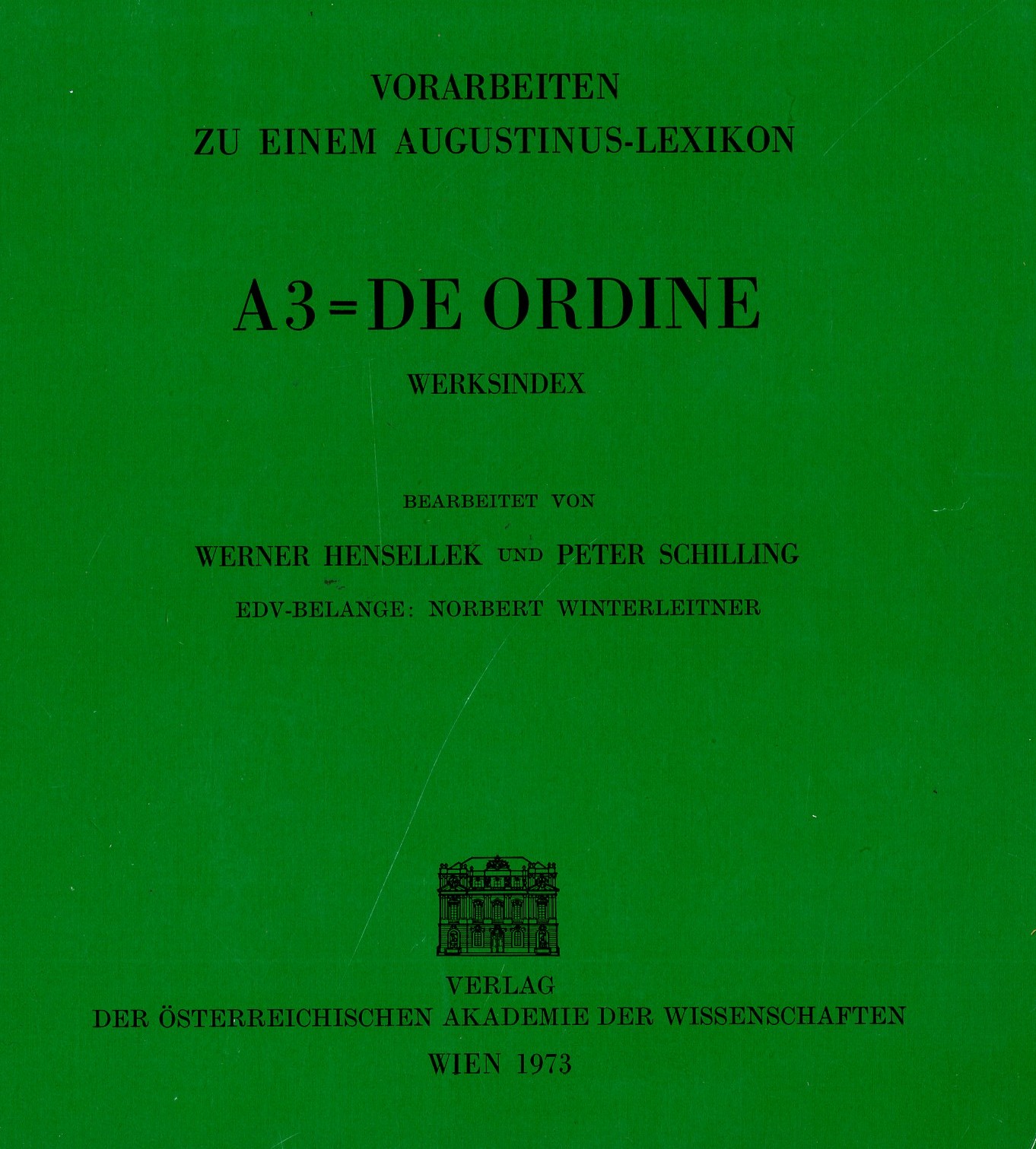 VORARBEITEN
ZU EINEM AUGUSTINUS-LEXIKON

A3 = DE ORDINE

WERKSINDEX

BEARBEITET VON

WERNER HENSELLEK UND PETER SCHILLING

EDV-BELANGE: NORBERT WINTERLEITNER

VERLAG
DER ÖSTERREICHISCHEN AKADEMIE DER WISSENSCHAFTEN

WIEN 1973